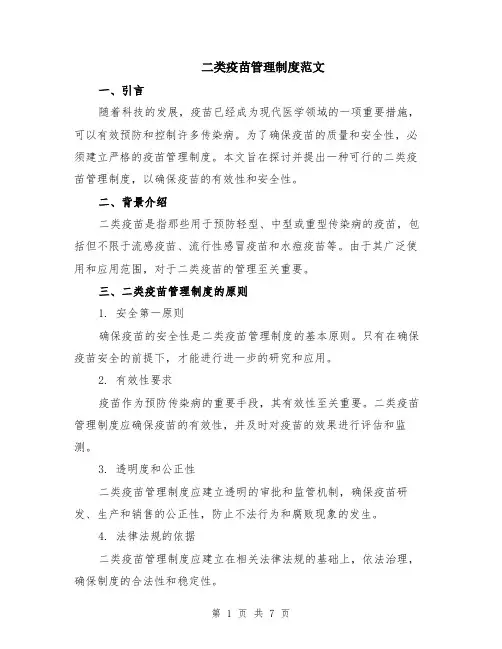 二类疫苗管理制度范文

一、引言

随着科技的发展，疫苗已经成为现代医学领域的一项重要措施，可以有效预防和控制许多传染病。为了确保疫苗的质量和安全性，必须建立严格的疫苗管理制度。本文旨在探讨并提出一种可行的二类疫苗管理制度，以确保疫苗的有效性和安全性。

二、背景介绍

二类疫苗是指那些用于预防轻型、中型或重型传染病的疫苗，包括但不限于流感疫苗、流行性感冒疫苗和水痘疫苗等。由于其广泛使用和应用范围，对于二类疫苗的管理至关重要。

三、二类疫苗管理制度的原则

1. 安全第一原则

确保疫苗的安全性是二类疫苗管理制度的基本原则。只有在确保疫苗安全的前提下，才能进行进一步的研究和应用。

2. 有效性要求

疫苗作为预防传染病的重要手段，其有效性至关重要。二类疫苗管理制度应确保疫苗的有效性，并及时对疫苗的效果进行评估和监测。

3. 透明度和公正性

二类疫苗管理制度应建立透明的审批和监管机制，确保疫苗研发、生产和销售的公正性，防止不法行为和腐败现象的发生。

4. 法律法规的依据

二类疫苗管理制度应建立在相关法律法规的基础上，依法治理，确保制度的合法性和稳定性。

第 1 页 共 7 页